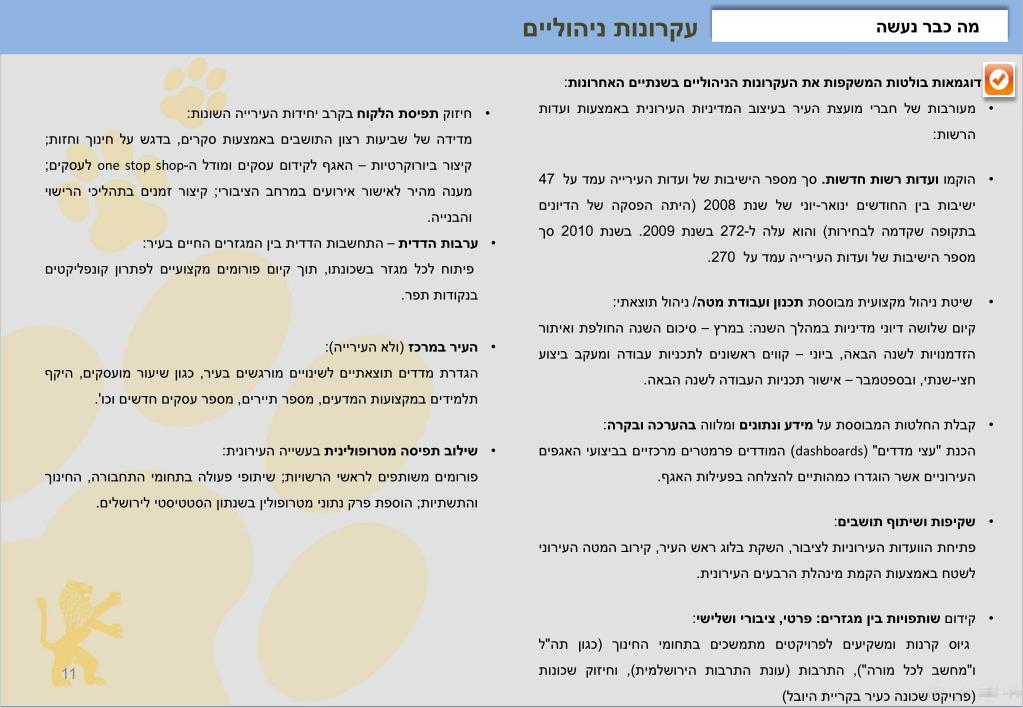 מה כבר נעשה

עקרונות ניהוליים

דוגמאות בולטות המשקפות את העקרונות הניהוליים בשנתיים האחרונות:

• מעורבות של חברי מועצת העיר בעיצוב המדיניות העירונית באמצעות ועדות הרשות:

• הוקמו ועדות רשות חדשות. סך מספר הישיבות של ועדות העירייה עמד על 47 ישיבות בין החודשים ינואר-יוני של שנת 2008 (היתה הפסקה של הדיונים בתקופה שקדמה לבחירות) והוא עלה ל-272 בשנת 2009. בשנת 2010 סך מספר הישיבות של ועדות העירייה עמד על 270.

• שיטת ניהול מקצועית מבוססת תכנון ועבודת מטה/ ניהול תוצאתי:
קיום שלושה דיוני מדיניות במהלך השנה: במרץ – סיכום השנה החולפת ואיתור הזדמנויות לשנה הבאה, ביוני – קווים ראשונים לתכניות עבודה ומעקב ביצוע חצי-שנתי, ובספטמבר – אישור תכניות העבודה לשנה הבאה.

• קבלת החלטות המבוססת על מידע ונתונים ומלווה בהערכה ובקרה:
הכנת "עצי מדדים" (dashboards) המודדים פרמטרים מרכזיים בביצועי האגפים העירוניים אשר הוגדרו כמהותיים להצלחה בפעילות האגף.

• שקיפות ושיתוף תושבים:
פתיחת הוועדות העירוניות לציבור, השקת בלוג ראש העיר, קירוב המטה העירוני לשטח באמצעות הקמת מינהלת הרבעים העירונית.

• קידום שותפויות בין מגזרים: פרטי, ציבורי ושלישי:
גיוס קרנות ומשקיעים לפרויקטים מתמשכים בתחומי החינוך (כגון תה"ל ו"מחשב לכל מורה"), התרבות (עונת התרבות הירושלמית), וחיזוק שכונות (פרויקט שכונה כעיר בקריית היובל)

• חיזוק תפיסת הלקוח בקרב יחידות העירייה השונות:
מדידה של שביעות רצון התושבים באמצעות סקרים, בדגש על חינוך וחזות; קיצור ביורוקרטיות – האגף לקידום עסקים ומודל ה-one stop shop לעסקים; מענה מהיר לאישור אירועים במרחב הציבורי; קיצור זמנים בתהליכי הרישוי והבנייה.

• ערבות הדדית – התחשבות הדדית בין המגזרים החיים בעיר:
פיתוח לכל מגזר בשכונתו, תוך קיום פורומים מקצועיים לפתרון קונפליקטים בנקודות תפר.

• העיר במרכז (ולא העירייה):
הגדרת מדדים תוצאתיים לשינויים מורגשים בעיר, כגון שיעור מועסקים, היקף תלמידים במקצועות המדעים, מספר תיירים, מספר עסקים חדשים וכו'.

• שילוב תפיסה מטרופולינית בעשייה העירונית:
פורומים משותפים לראשי הרשויות; שיתופי פעולה בתחומי התחבורה, החינוך והתשתיות; הוספת פרק נתוני מטרופולין בשנתון הסטטיסטי לירושלים.

11